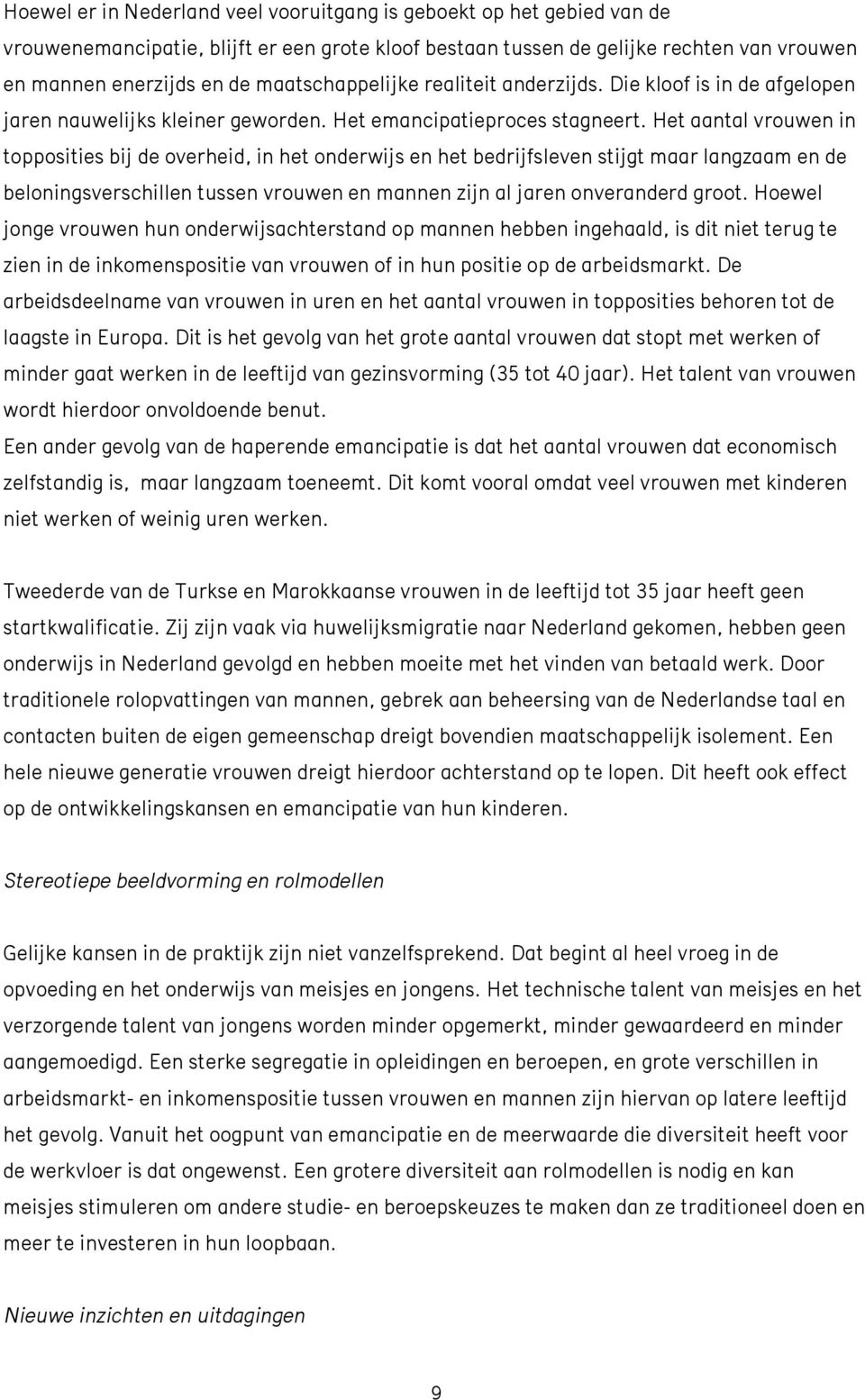 Hoewel er in Nederland veel vooruitgang is geboekt op het gebied van de vrouwenemancipatie, blijft er een grote kloof bestaan tussen de gelijke rechten van vrouwen en mannen enerzijds en de maatschappelijke realiteit anderzijds. Die kloof is in de afgelopen jaren nauwelijks kleiner geworden. Het emancipatieproces stagneert. Het aantal vrouwen in topposities bij de overheid, in het onderwijs en het bedrijfsleven stijgt maar langzaam en de beloningsverschillen tussen vrouwen en mannen zijn al jaren onveranderd groot. Hoewel jonge vrouwen hun onderwijsachterstand op mannen hebben ingehaald, is dit niet terug te zien in de inkomenspositie van vrouwen of in hun positie op de arbeidsmarkt. De arbeidsdeelname van vrouwen in uren en het aantal vrouwen in topposities behoren tot de laagste in Europa. Dit is het gevolg van het grote aantal vrouwen dat stopt met werken of minder gaat werken in de leeftijd van gezinsvorming (35 tot 40 jaar). Het talent van vrouwen wordt hierdoor onvoldoende benut.
Een ander gevolg van de haperende emancipatie is dat het aantal vrouwen dat economisch zelfstandig is, maar langzaam toeneemt. Dit komt vooral omdat veel vrouwen met kinderen niet werken of weinig uren werken.

Tweederde van de Turkse en Marokkaanse vrouwen in de leeftijd tot 35 jaar heeft geen startkwalificatie. Zij zijn vaak via huwelijksmigratie naar Nederland gekomen, hebben geen onderwijs in Nederland gevolgd en hebben moeite met het vinden van betaald werk. Door traditionele rolopvattingen van mannen, gebrek aan beheersing van de Nederlandse taal en contacten buiten de eigen gemeenschap dreigt bovendien maatschappelijk isolement. Een hele nieuwe generatie vrouwen dreigt hierdoor achterstand op te lopen. Dit heeft ook effect op de ontwikkelingskansen en emancipatie van hun kinderen.

Stereotiepe beeldvorming en rolmodellen

Gelijke kansen in de praktijk zijn niet vanzelfsprekend. Dat begint al heel vroeg in de opvoeding en het onderwijs van meisjes en jongens. Het technische talent van meisjes en het verzorgende talent van jongens worden minder opgemerkt, minder gewaardeerd en minder aangemoedigd. Een sterke segregatie in opleidingen en beroepen, en grote verschillen in arbeidsmarkt- en inkomenspositie tussen vrouwen en mannen zijn hiervan op latere leeftijd het gevolg. Vanuit het oogpunt van emancipatie en de meerwaarde die diversiteit heeft voor de werkvloer is dat ongewenst. Een grotere diversiteit aan rolmodellen is nodig en kan meisjes stimuleren om andere studie- en beroepskeuzes te maken dan ze traditioneel doen en meer te investeren in hun loopbaan.

Nieuwe inzichten en uitdagingen

9